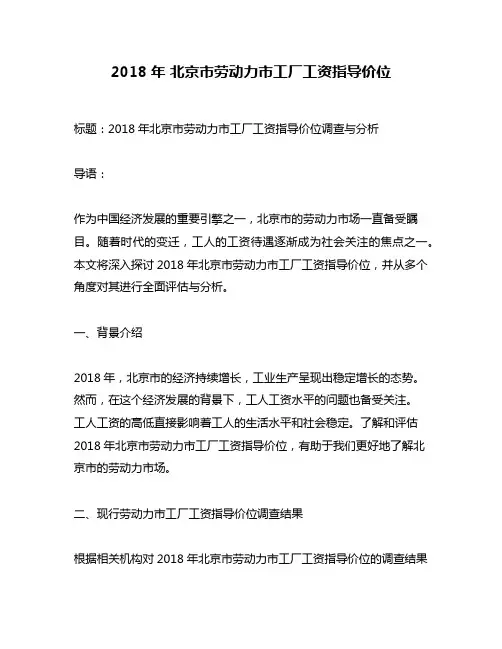 2018 年 北京市劳动力市工厂工资指导价位

标题：2018 年北京市劳动力市工厂工资指导价位调查与分析

导语：

作为中国经济发展的重要引擎之一，北京市的劳动力市场一直备受瞩目。随着时代的变迁，工人的工资待遇逐渐成为社会关注的焦点之一。本文将深入探讨 2018 年北京市劳动力市工厂工资指导价位，并从多个角度对其进行全面评估与分析。

一、背景介绍

2018 年，北京市的经济持续增长，工业生产呈现出稳定增长的态势。然而，在这个经济发展的背景下，工人工资水平的问题也备受关注。工人工资的高低直接影响着工人的生活水平和社会稳定。了解和评估 2018 年北京市劳动力市工厂工资指导价位，有助于我们更好地了解北京市的劳动力市场。

二、现行劳动力市工厂工资指导价位调查结果

根据相关机构对 2018 年北京市劳动力市工厂工资指导价位的调查结果